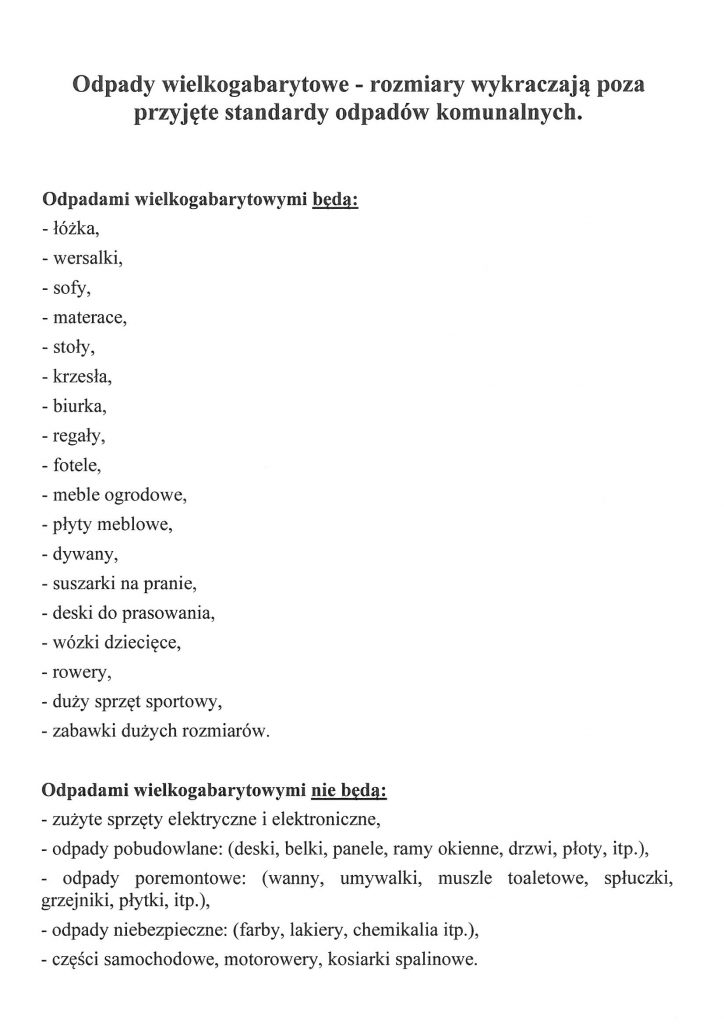 Odpady wielkogabarytowe - rozmiary wykraczają poza przyjęte standardy odpadów komunalnych.

Odpadami wielkogabarytowymi będą:
- łóżka,
- wersalki,
- sofy,
- materace,
- stoły,
- krzesła,
- biurka,
- regały,
- fotele,
- meble ogrodowe,
- płyty meblowe,
- dywany,
- suszarki na pranie,
- deski do prasowania,
- wózki dziecięce,
- rowery,
- duży sprzęt sportowy,
- zabawki dużych rozmiarów.

Odpadami wielkogabarytowymi nie będą:
- zużyte sprzęty elektryczne i elektroniczne,
- odpady pobudowlane: (deski, belki, panele, ramy okienne, drzwi, płoty, itp.),
- odpady poremontowe: (wanny, umywalki, muszle toaletowe, spłuczki, grzejniki, płytki, itp.),
- odpady niebezpieczne: (farby, lakiery, chemikalia itp.),
- części samochodowe, motorowery, kosiarki spalinowe.